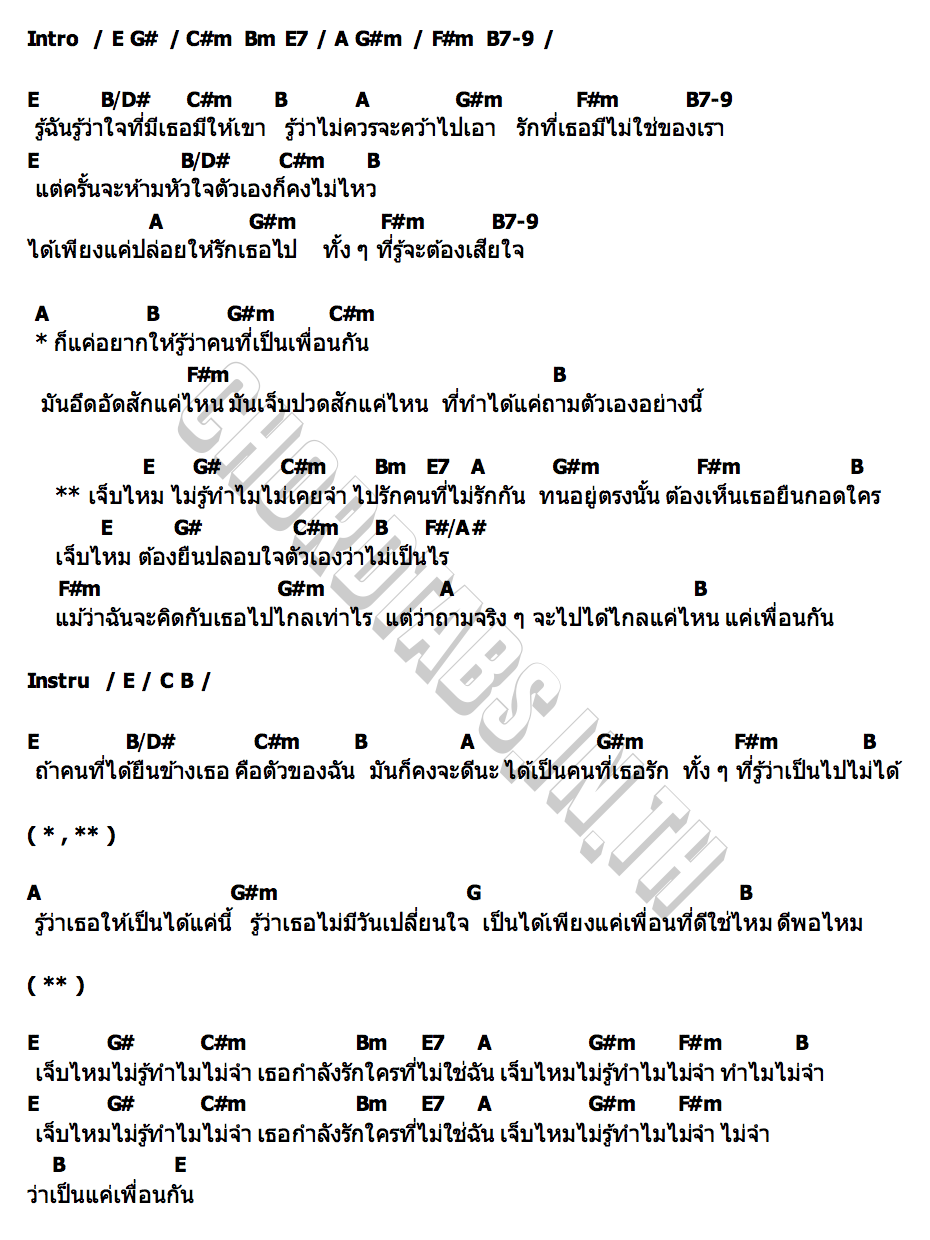 Intro / E G# / C#m Bm E7 / A G#m / F#m B7-9 /

E B/D# C#m B A G#m F#m B7-9
รู้ฉันรู้ว่าใจที่มีเธอมีให้เขา รู้ว่าไม่ควรจะคว้าไปเอา รักที่เธอมีไม่ใช่ของเรา
E B/D# C#m B
แต่ครั้นจะห้ามหัวใจตัวเองก็คงไม่ไหว
A G#m F#m B7-9
ได้เพียงแค่ปล่อยให้รักเธอไป ทั้ง ๆ ที่รู้จะต้องเสียใจ

A B G#m C#m
* ก็แค่อยากให้รู้ว่าคนที่เป็นเพื่อนกัน
F#m B
มันอึดอัดสักแค่ไหน มันเจ็บปวดสักแค่ไหน ที่ทำได้แค่ถามตัวเองอย่างนี้

E G# C#m Bm E7 A G#m F#m B
** เจ็บไหม ไม่รู้ทำไมไม่เคยจำ ไปรักคนที่ไม่รักกัน ทนอยู่ตรงนั้น ต้องเห็นเธอยืนกอดใคร
E G# C#m B F#/A#
เจ็บไหม ต้องยืนปลอบใจตัวเองว่าไม่เป็นไร
F#m G#m A B
แม้ว่าฉันจะคิดกับเธอไปไกลเท่าไร แต่ว่าถามจริง ๆ จะไปได้ไกลแค่ไหน แค่เพื่อนกัน

Instru / E / C B /

E B/D# C#m B A G#m F#m B
ถ้าคนที่ได้ยืนข้างเธอ คือตัวของฉัน มันก็คงจะดีนะ ได้เป็นคนที่เธอรัก ทั้ง ๆ ที่รู้ว่าเป็นไปไม่ได้

( * , ** )

A G#m G B
รู้ว่าเธอให้เป็นได้แค่นี้ รู้ว่าเธอไม่มีวันเปลี่ยนใจ เป็นได้เพียงแค่เพื่อนที่ดีใช่ไหม ดีพอไหม

( ** )

E G# C#m Bm E7 A G#m F#m B
เจ็บไหมไม่รู้ทำไมไม่จำ เธอกำลังรักใครที่ไม่ใช่ฉัน เจ็บไหมไม่รู้ทำไมไม่จำ ทำไมไม่จำ
E G# C#m Bm E7 A G#m F#m
เจ็บไหมไม่รู้ทำไมไม่จำ เธอกำลังรักใครที่ไม่ใช่ฉัน เจ็บไหมไม่รู้ทำไมไม่จำ ไม่จำ
B E
ว่าเป็นแค่เพื่อนกัน

CHORDTABS.IN.TH